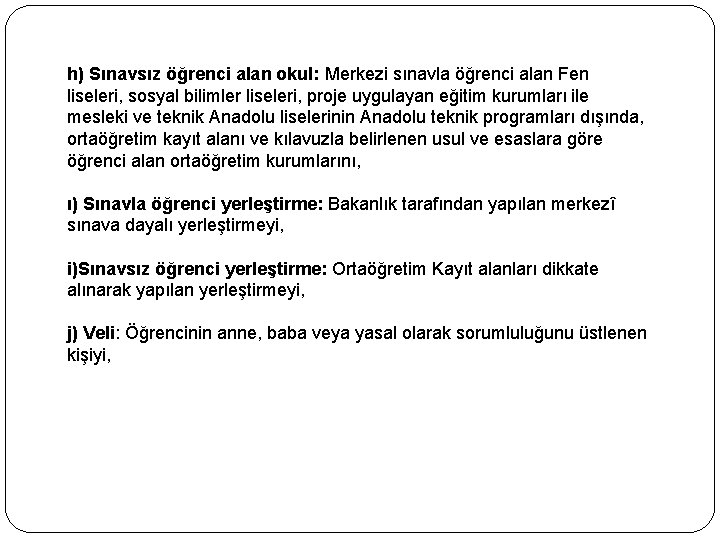 h) Sınavsız öğrenci alan okul: Merkezi sınavla öğrenci alan Fen liseleri, sosyal bilimler liseleri, proje uygulayan eğitim kurumları ile mesleki ve teknik Anadolu liselerinin Anadolu teknik programları dışında, ortaöğretim kayıt alanı ve kılavuzla belirlenen usul ve esaslara göre öğrenci alan ortaöğretim kurumlarını,

ı) Sınavla öğrenci yerleştirme: Bakanlık tarafından yapılan merkezî sınava dayalı yerleştirmeyi,

i)Sınavsız öğrenci yerleştirme: Ortaöğretim Kayıt alanları dikkate alınarak yapılan yerleştirmeyi,

j) Veli: Öğrencinin anne, baba veya yasal olarak sorumluluğunu üstlenen kişiyi,